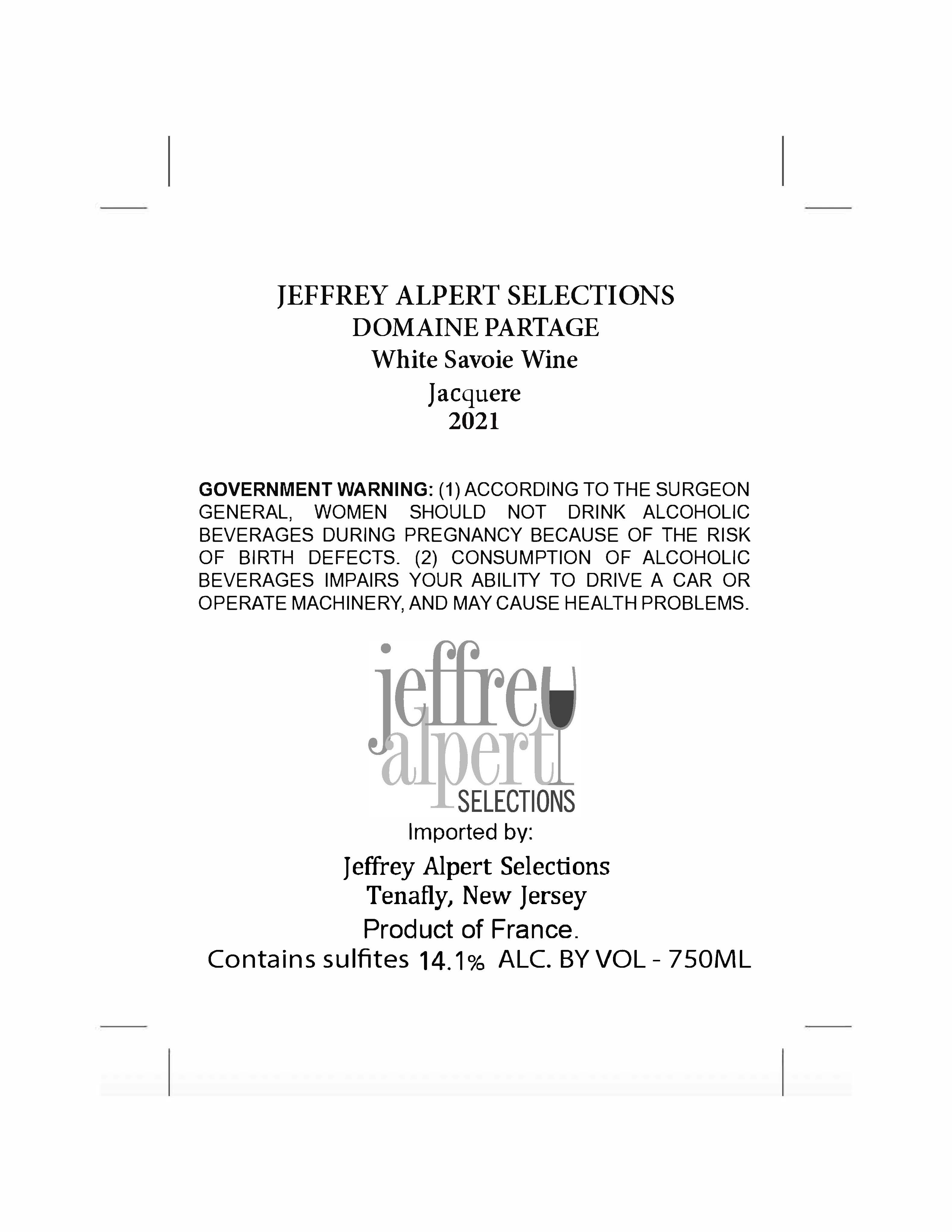 JEFFREY ALPERT SELECTIONS
DOMAINE PARTAGE
White Savoie Wine
Jacquere
2021

GOVERNMENT WARNING: (1) ACCORDING TO THE SURGEON GENERAL, WOMEN SHOULD NOT DRINK ALCOHOLIC BEVERAGES DURING PREGNANCY BECAUSE OF THE RISK OF BIRTH DEFECTS. (2) CONSUMPTION OF ALCOHOLIC BEVERAGES IMPAIRS YOUR ABILITY TO DRIVE A CAR OR OPERATE MACHINERY, AND MAY CAUSE HEALTH PROBLEMS.

jeffrey
alpert
SELECTIONS

Imported by:
Jeffrey Alpert Selections
Tenafly, New Jersey
Product of France.
Contains sulfites 14.1% ALC. BY VOL - 750ML